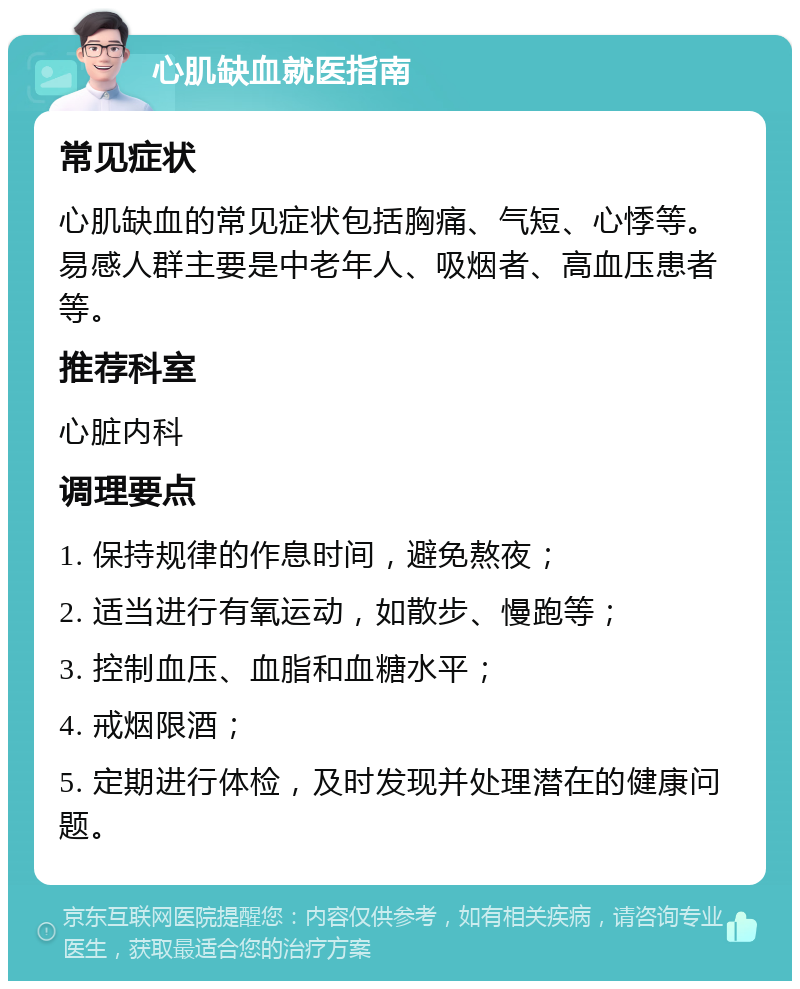 心肌缺血就医指南

常见症状

心肌缺血的常见症状包括胸痛、气短、心悸等。易感人群主要是中老年人、吸烟者、高血压患者等。

推荐科室

心脏内科

调理要点

1. 保持规律的作息时间，避免熬夜；

2. 适当进行有氧运动，如散步、慢跑等；

3. 控制血压、血脂和血糖水平；

4. 戒烟限酒；

5. 定期进行体检，及时发现并处理潜在的健康问题。

京东互联网医院提醒您：内容仅供参考，如有相关疾病，请咨询专业医生，获取最适合您的治疗方案